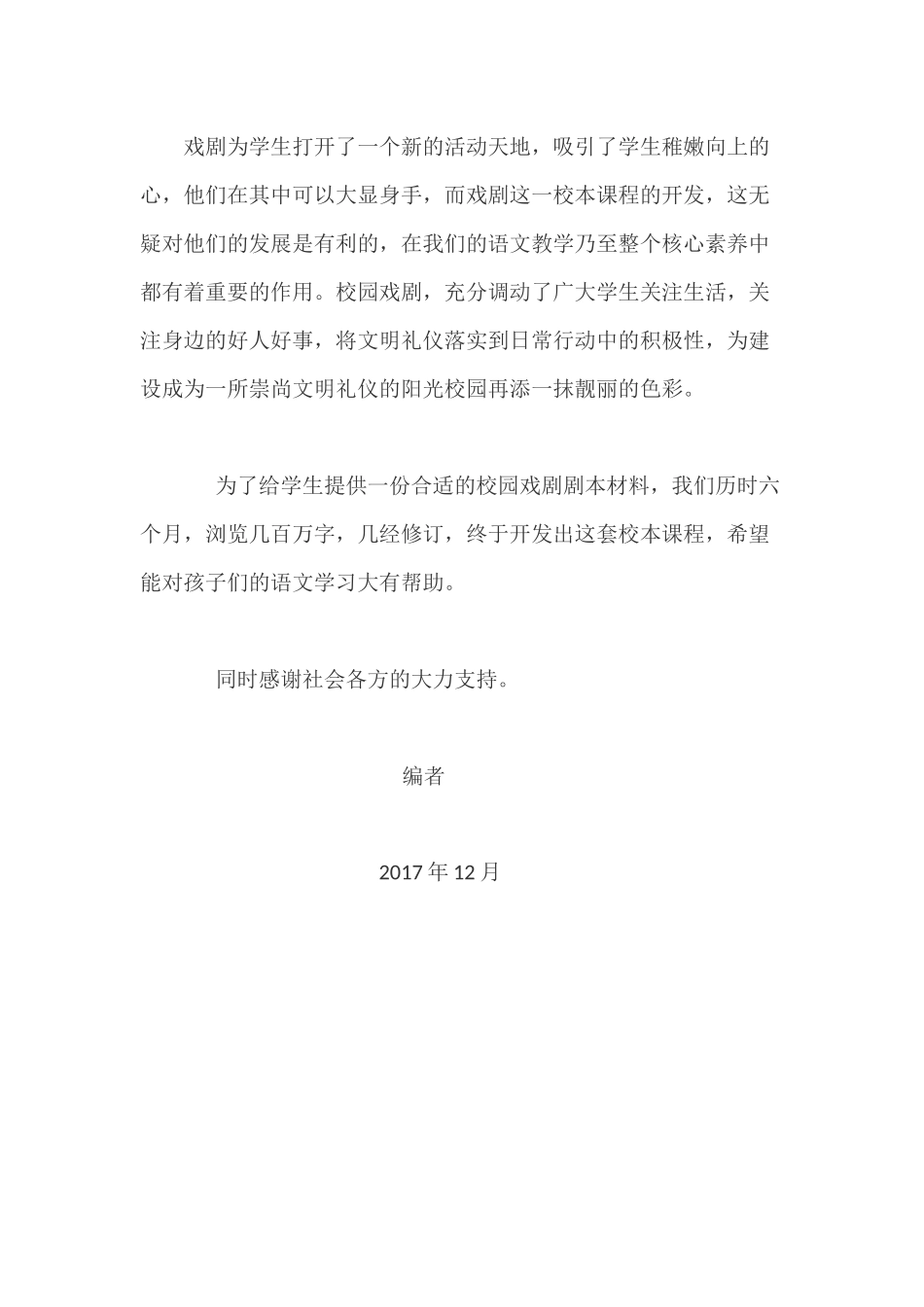 戏剧为学生打开了一个新的活动天地，吸引了学生稚嫩向上的心，他们在其中可以大显身手，而戏剧这一校本课程的开发，这无疑对他们的发展是有利的，在我们的语文教学乃至整个核心素养中都有着重要的作用。校园戏剧，充分调动了广大学生关注生活，关注身边的好人好事，将文明礼仪落实到日常行动中的积极性，为建设成为一所崇尚文明礼仪的阳光校园再添一抹靓丽的色彩。

为了给学生提供一份合适的校园戏剧剧本材料，我们历时六个月，浏览几百万字，几经修订，终于开发出这套校本课程，希望能对孩子们的语文学习大有帮助。

同时感谢社会各方的大力支持。

编者

2017 年 12 月